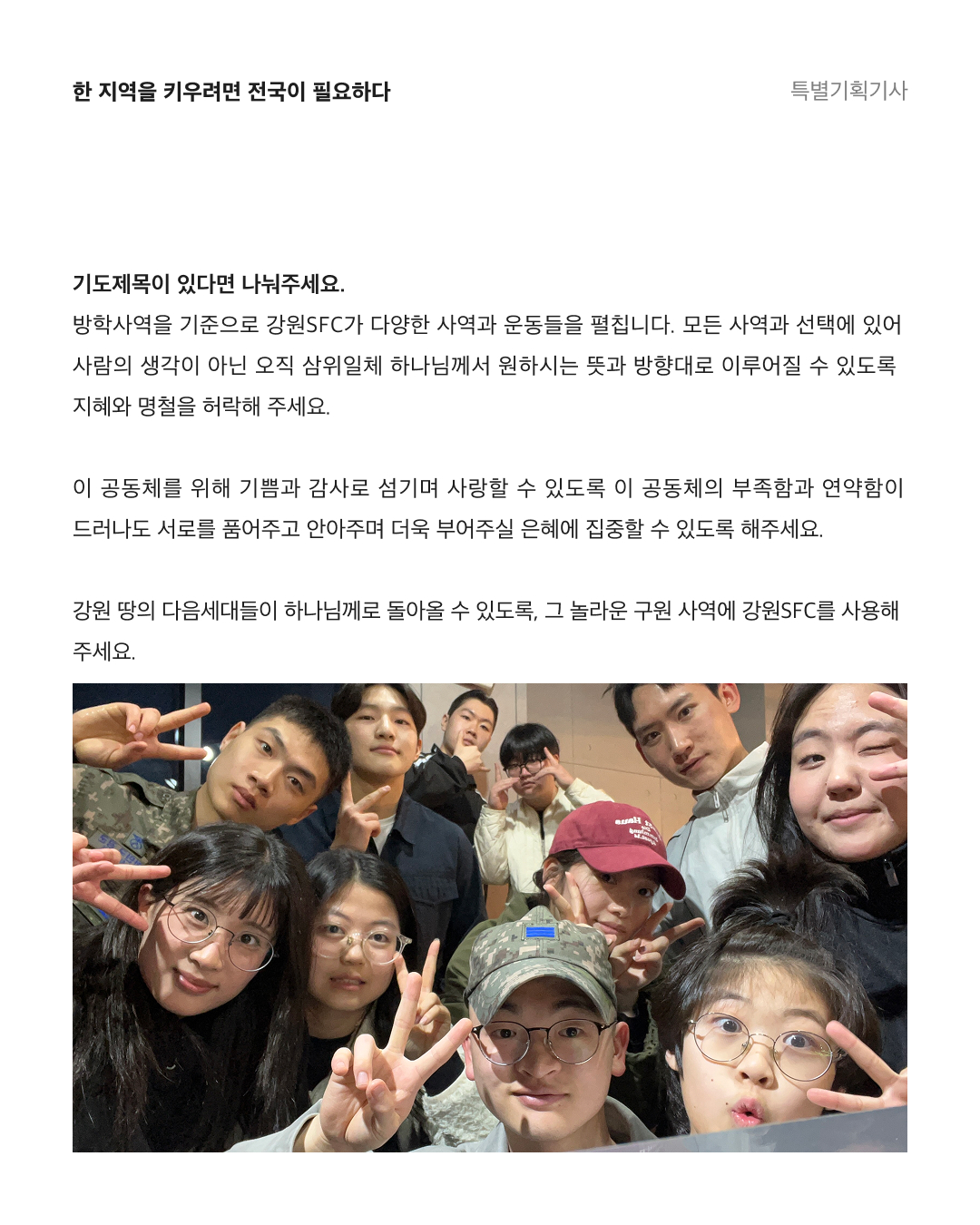 한 지역을 키우려면 전국이 필요하다

특별기획기사

기도제목이 있다면 나눠주세요.
방학사역을 기준으로 강원SFC가 다양한 사역과 운동들을 펼칩니다. 모든 사역과 선택에 있어 사람의 생각이 아닌 오직 삼위일체 하나님께서 원하시는 뜻과 방향대로 이루어질 수 있도록 지혜와 명철을 허락해 주세요.

이 공동체를 위해 기쁨과 감사로 섬기며 사랑할 수 있도록 이 공동체의 부족함과 연약함이 드러나도 서로를 품어주고 안아주며 더욱 부어주실 은혜에 집중할 수 있도록 해주세요.

강원 땅의 다음세대들이 하나님께로 돌아올 수 있도록, 그 놀라운 구원 사역에 강원SFC를 사용해 주세요.